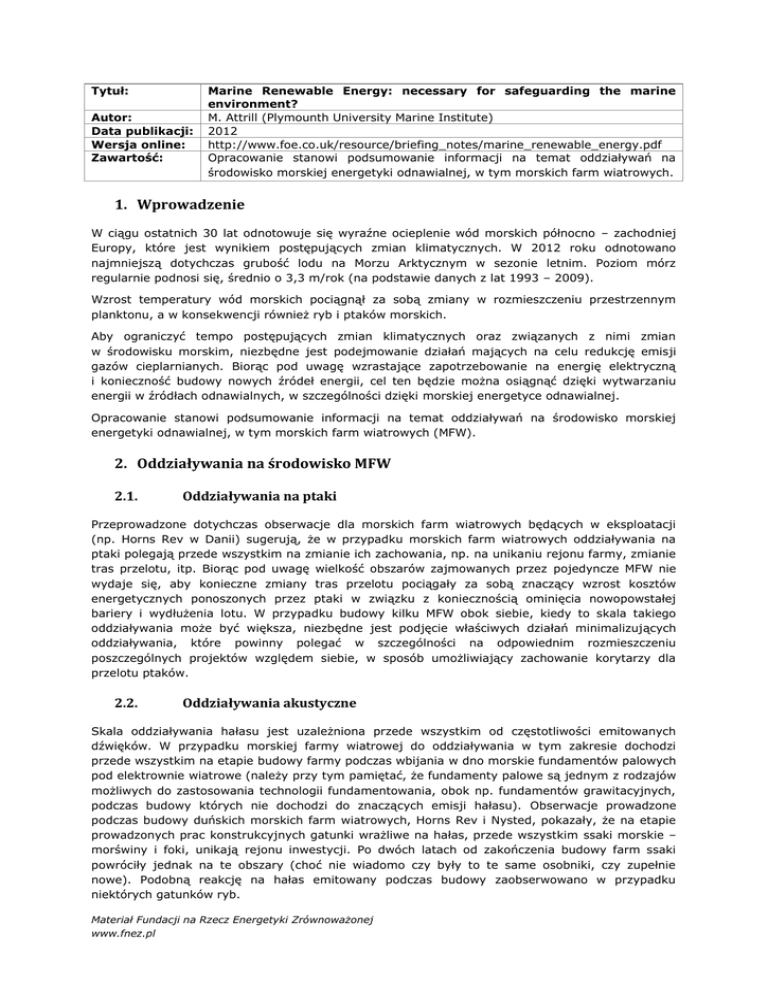 | Tytuł: | Marine Renewable Energy: necessary for safeguarding the marine environment? |
|---|---|
| Autor: | M. Attrill (Plymounth University Marine Institute) |
| Data publikacji: | 2012 |
| Wersja online: | http://www.foe.co.uk/resource/briefing_notes/marine_renewable_energy.pdf |
| Zawartość: | Opracowanie stanowi podsumowanie informacji na temat oddziaływań na środowisko morskiej energetyki odnawialnej, w tym morskich farm wiatrowych. |

1. Wprowadzenie

W ciągu ostatnich 30 lat odnotowuje się wyraźne ocieplenie wód morskich północno – zachodniej Europy, które jest wynikiem postępujących zmian klimatycznych. W 2012 roku odnotowano najmniejszą dotychczas grubość lodu na Morzu Arktycznym w sezonie letnim. Poziom mórz regularnie podnosi się, średnio o 3,3 m/rok (na podstawie danych z lat 1993 – 2009).

Wzrost temperatury wód morskich pociągnął za sobą zmiany w rozmieszczeniu przestrzennym planktonu, a w konsekwencji również ryb i ptaków morskich.

Aby ograniczyć tempo postępujących zmian klimatycznych oraz związanych z nimi zmian w środowisku morskim, niezbędne jest podejmowanie działań mających na celu redukcję emisji gazów cieplarnianych. Biorąc pod uwagę wzrastające zapotrzebowanie na energię elektryczną i konieczność budowy nowych źródeł energii, cel ten będzie można osiągnąć dzięki wytwarzaniu energii w źródłach odnawialnych, w szczególności dzięki morskiej energetyce odnawialnej.

Opracowanie stanowi podsumowanie informacji na temat oddziaływań na środowisko morskiej energetyki odnawialnej, w tym morskich farm wiatrowych (MFW).

2. Oddziaływania na środowisko MFW

2.1. Oddziaływania na ptaki

Przeprowadzone dotychczas obserwacje dla morskich farm wiatrowych będących w eksploatacji (np. Horns Rev w Danii) sugerują, że w przypadku morskich farm wiatrowych oddziaływania na ptaki polegają przede wszystkim na zmianie ich zachowania, np. na unikaniu rejonu farmy, zmianie tras przelotu, itp. Biorąc pod uwagę wielkość obszarów zajmowanych przez pojedyncze MFW nie wydaje się, aby konieczne zmiany tras przelotu pociągały za sobą znaczący wzrost kosztów energetycznych ponoszonych przez ptaki w związku z koniecznością ominięcia nowopowstałej bariery i wydłużenia lotu. W przypadku budowy kilku MFW obok siebie, kiedy to skala takiego oddziaływania może być większa, niezbędne jest podjęcie właściwych działań minimalizujących oddziaływania, które powinny polegać w szczególności na odpowiednim rozmieszczeniu poszczególnych projektów względem siebie, w sposób umożliwiający zachowanie korytarzy dla przelotu ptaków.

2.2. Oddziaływania akustyczne

Skala oddziaływania hałasu jest uzależniona przede wszystkim od częstotliwości emitowanych dźwięków. W przypadku morskiej farmy wiatrowej do oddziaływania w tym zakresie dochodzi przede wszystkim na etapie budowy farmy podczas wbijania w dno morskie fundamentów palowych pod elektrownie wiatrowe (należy przy tym pamiętać, że fundamenty palowe są jednym z rodzajów możliwych do zastosowania technologii fundamentowania, obok np. fundamentów grawitacyjnych, podczas budowy których nie dochodzi do znaczących emisji hałasu). Obserwacje prowadzone podczas budowy duńskich morskich farm wiatrowych, Horns Rev i Nysted, pokazały, że na etapie prowadzonych prac konstrukcyjnych gatunki wrażliwe na hałas, przede wszystkim ssaki morskie – morświny i foki, unikają rejonu inwestycji. Po dwóch latach od zakończenia budowy farm ssaki powróciły jednak na te obszary (choć nie wiadomo czy były to te same osobniki, czy zupełnie nowe). Podobną reakcję na hałas emitowany podczas budowy zaobserwowano w przypadku niektórych gatunków ryb.

Materiał Fundacji na Rzecz Energetyki Zrównoważonej
www.fnez.pl